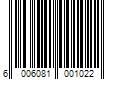 6 006081 001022